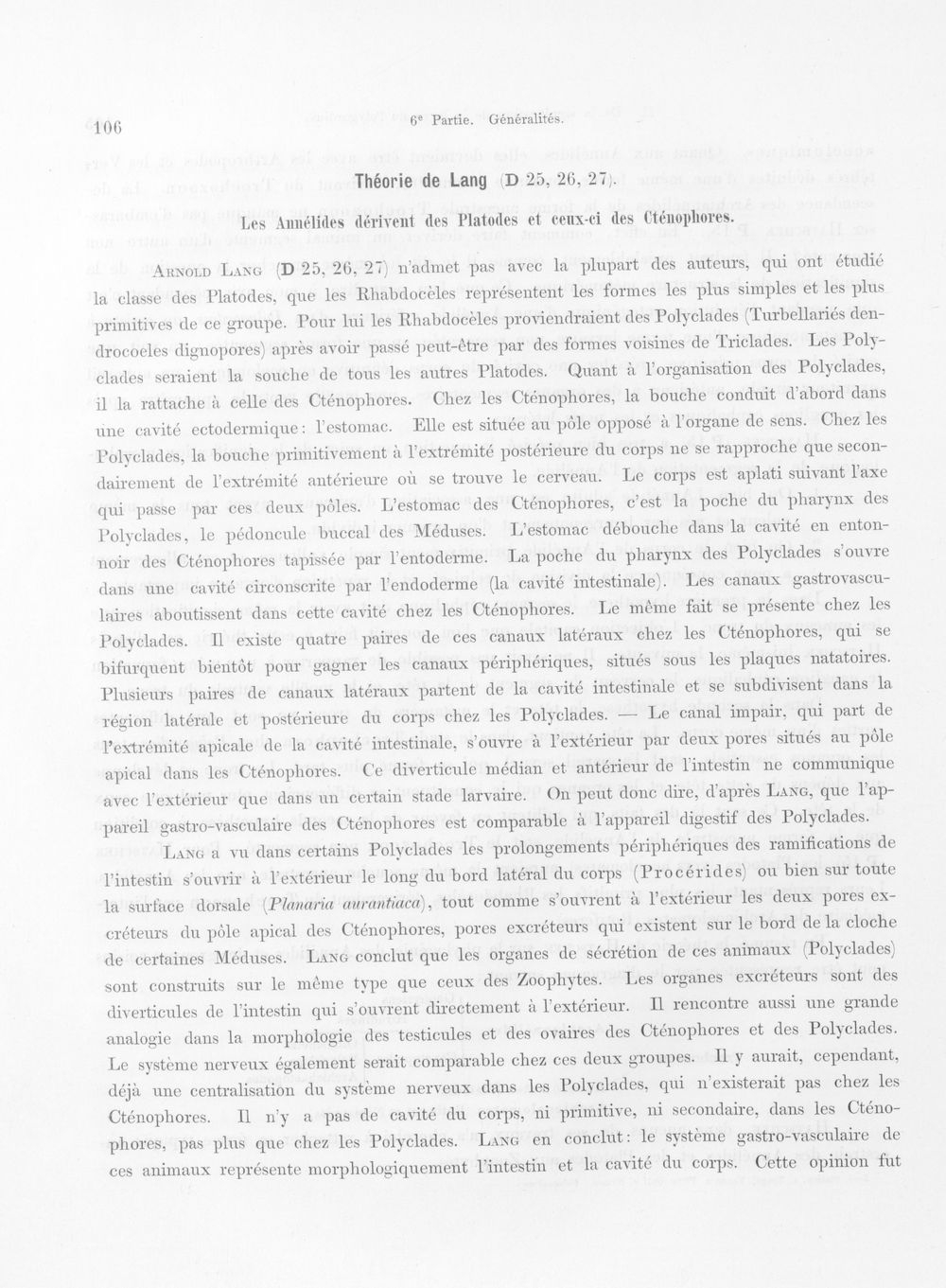 106 6e Partie. Généralités.

Théorie de Lang (D 25, 26, 27).

Les Annélides dérivent des Platodes et ceux-ci des Cténophores.

Arnold Lang (D 25, 26, 27) n'admet pas avec la plupart des auteurs, qui ont étudié la classe des Platodes, que les Rhabdocèles représentent les formes les plus simples et les plus primitives de ce groupe. Pour lui les Rhabdocèles proviendraient des Polyclades (Turbellariés dendrocoeles dignopores) après avoir passé peut-être par des formes voisines de Triclades. Les Polyclades seraient la souche de tous les autres Platodes. Quant à l'organisation des Polyclades, il la rattache à celle des Cténophores. Chez les Cténophores, la bouche conduit d'abord dans une cavité ectodermique: l'estomac. Elle est située au pôle opposé à l'organe de sens. Chez les Polyclades, la bouche primitivement à l'extrémité postérieure du corps ne se rapproche que secondairement de l'extrémité antérieure où se trouve le cerveau. Le corps est aplati suivant l'axe qui passe par ces deux pôles. L'estomac des Cténophores, c'est la poche du pharynx des Polyclades, le pédoncule buccal des Méduses. L'estomac débouche dans la cavité en entonnoir des Cténophores tapissée par l'entoderme. La poche du pharynx des Polyclades s'ouvre dans une cavité circonscrite par l'endoderme (la cavité intestinale). Les canaux gastrovasculaires aboutissent dans cette cavité chez les Cténophores. Le même fait se présente chez les Polyclades. Il existe quatre paires de ces canaux latéraux chez les Cténophores, qui se bifurquent bientôt pour gagner les canaux périphériques, situés sous les plaques natatoires. Plusieurs paires de canaux latéraux partent de la cavité intestinale et se subdivisent dans la région latérale et postérieure du corps chez les Polyclades. — Le canal impair, qui part de l'extrémité apicale de la cavité intestinale, s'ouvre à l'extérieur par deux pores situés au pôle apical dans les Cténophores. Ce diverticule médian et antérieur de l'intestin ne communique avec l'extérieur que dans un certain stade larvaire. On peut donc dire, d'après Lang, que l'appareil gastro-vasculaire des Cténophores est comparable à l'appareil digestif des Polyclades.

Lang a vu dans certains Polyclades les prolongements périphériques des ramifications de l'intestin s'ouvrir à l'extérieur le long du bord latéral du corps (Procérides) ou bien sur toute la surface dorsale (Planaria aurantiaca), tout comme s'ouvrent à l'extérieur les deux pores excréteurs du pôle apical des Cténophores, pores excréteurs qui existent sur le bord de la cloche de certaines Méduses. Lang conclut que les organes de sécrétion de ces animaux (Polyclades) sont construits sur le même type que ceux des Zoophytes. Les organes excréteurs sont des diverticules de l'intestin qui s'ouvrent directement à l'extérieur. Il rencontre aussi une grande analogie dans la morphologie des testicules et des ovaires des Cténophores et des Polyclades. Le système nerveux également serait comparable chez ces deux groupes. Il y aurait, cependant, déjà une centralisation du système nerveux dans les Polyclades, qui n'existerait pas chez les Cténophores. Il n'y a pas de cavité du corps, ni primitive, ni secondaire, dans les Cténophores, pas plus que chez les Polyclades. Lang en conclut: le système gastro-vasculaire de ces animaux représente morphologiquement l'intestin et la cavité du corps. Cette opinion fut